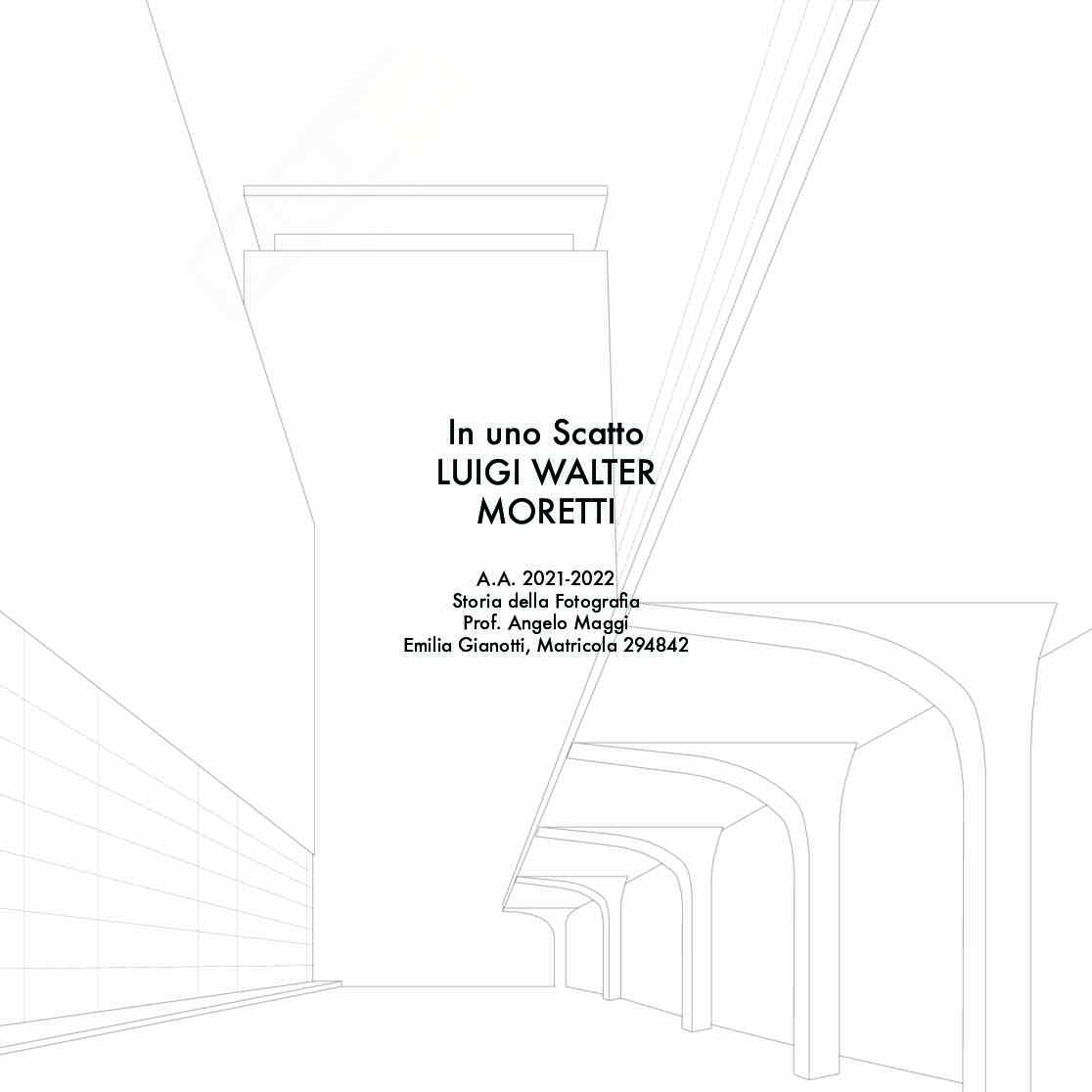 In uno Scatto
LUIGI WALTER
MORETTI

A.A. 2021-2022
Storia della Fotografia
Prof. Angelo Maggi
Emilia Gianotti, Matricola 294842